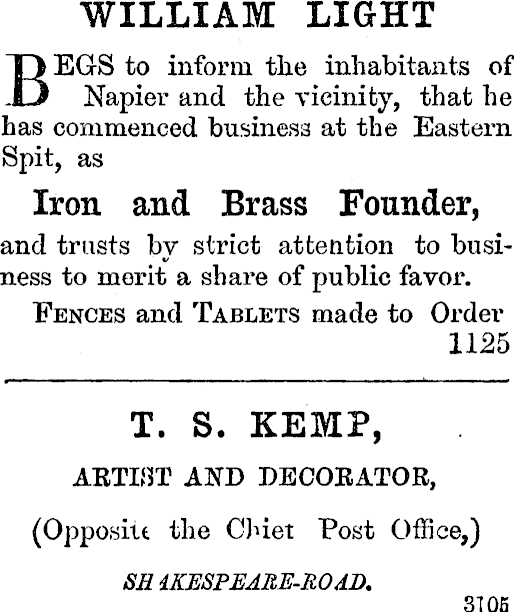 WILLIAM LIGHT

BEGS to inform the inhabitants of Napier and the vicinity, that he has commenced business at the Eastern Spit, as

Iron and Brass Founder,

and trusts by strict attention to business to merit a share of public favor.

FENCES and TABLETS made to Order
1125

T. S. KEMP,

ARTIST AND DECORATOR,

(Opposite the Chief Post Office,)

SHAKESPEARE-ROAD.

3105